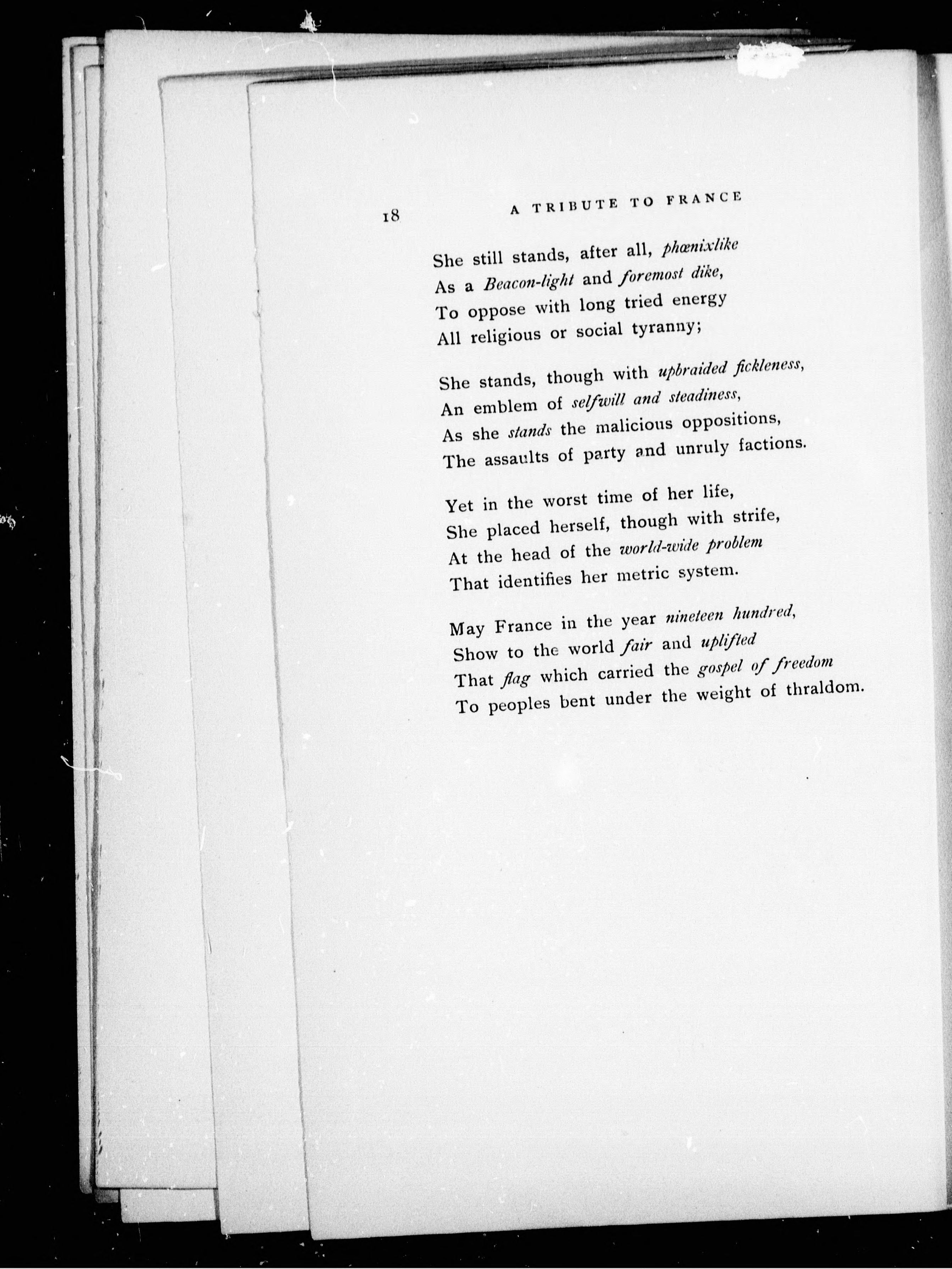 18 A TRIBUTE TO FRANCE

She still stands, after all, phœnixlike
As a Beacon-light and foremost dike,
To oppose with long tried energy
All religious or social tyranny;

She stands, though with upbraided fickleness,
An emblem of selfwill and steadiness,
As she stands the malicious oppositions,
The assaults of party and unruly factions.

Yet in the worst time of her life,
She placed herself, though with strife,
At the head of the world-wide problem
That identifies her metric system.

May France in the year nineteen hundred,
Show to the world fair and uplifted
That flag which carried the gospel of freedom
To peoples bent under the weight of thraldom.